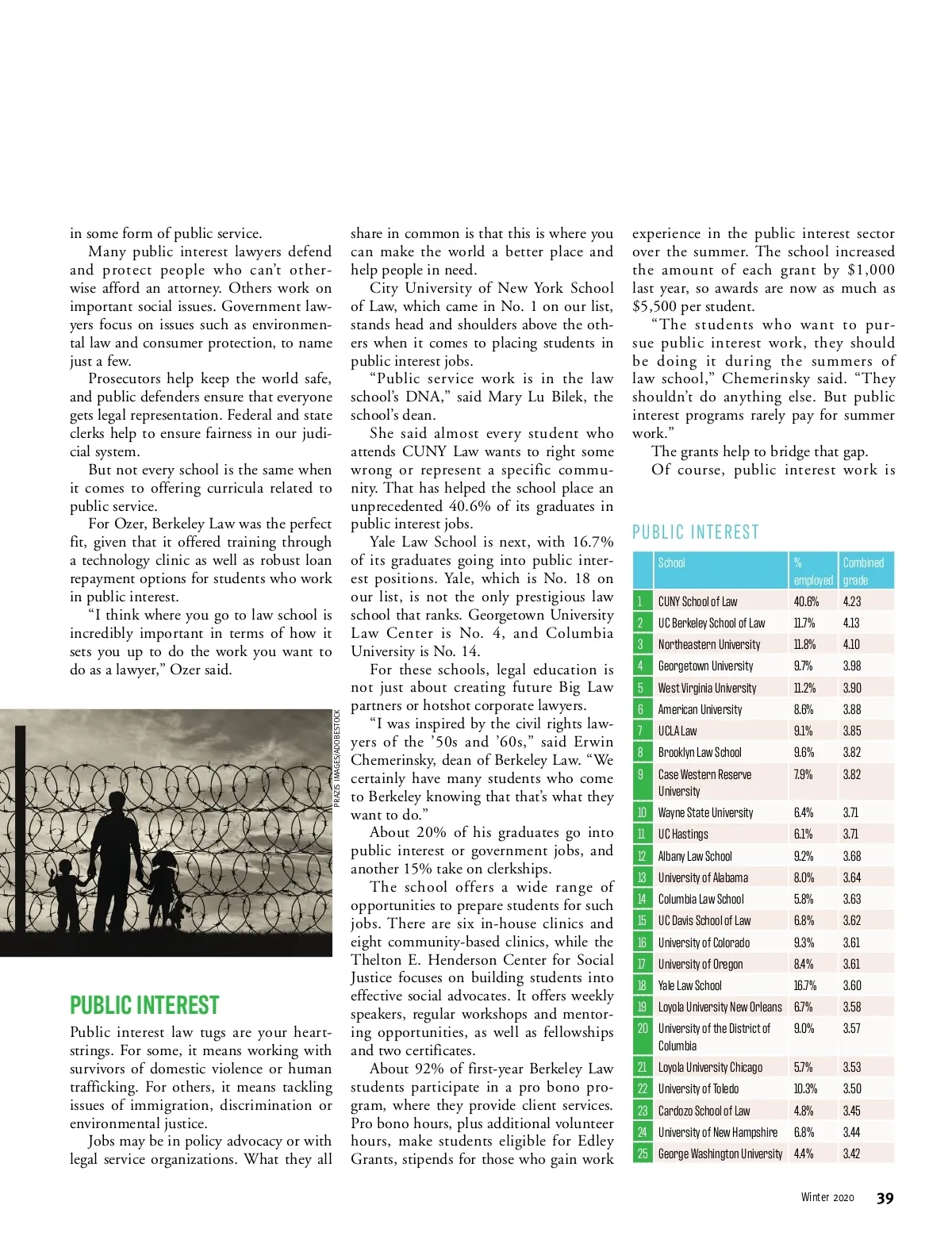 in some form of public service.

Many public interest lawyers defend and protect people who can't otherwise afford an attorney. Others work on important social issues. Government lawyers focus on issues such as environmental law and consumer protection, to name just a few.

Prosecutors help keep the world safe, and public defenders ensure that everyone gets legal representation. Federal and state clerks help to ensure fairness in our judicial system.

But not every school is the same when it comes to offering curricula related to public service.

For Ozer, Berkeley Law was the perfect fit, given that it offered training through a technology clinic as well as robust loan repayment options for students who work in public interest.

"I think where you go to law school is incredibly important in terms of how it sets you up to do the work you want to do as a lawyer," Ozer said.

PRAZIS IMAGES/ADOBESTOCK

PUBLIC INTEREST

Public interest law tugs are your heartstrings. For some, it means working with survivors of domestic violence or human trafficking. For others, it means tackling issues of immigration, discrimination or environmental justice.

Jobs may be in policy advocacy or with legal service organizations. What they all share in common is that this is where you can make the world a better place and help people in need.

City University of New York School of Law, which came in No. 1 on our list, stands head and shoulders above the others when it comes to placing students in public interest jobs.

"Public service work is in the law school's DNA," said Mary Lu Bilek, the school's dean.

She said almost every student who attends CUNY Law wants to right some wrong or represent a specific community. That has helped the school place an unprecedented 40.6% of its graduates in public interest jobs.

Yale Law School is next, with 16.7% of its graduates going into public interest positions. Yale, which is No. 18 on our list, is not the only prestigious law school that ranks. Georgetown University Law Center is No. 4, and Columbia University is No. 14.

For these schools, legal education is not just about creating future Big Law partners or hotshot corporate lawyers.

"I was inspired by the civil rights lawyers of the '50s and '60s," said Erwin Chemerinsky, dean of Berkeley Law. "We certainly have many students who come to Berkeley knowing that that's what they want to do."

About 20% of his graduates go into public interest or government jobs, and another 15% take on clerkships.

The school offers a wide range of opportunities to prepare students for such jobs. There are six in-house clinics and eight community-based clinics, while the Thelton E. Henderson Center for Social Justice focuses on building students into effective social advocates. It offers weekly speakers, regular workshops and mentoring opportunities, as well as fellowships and two certificates.

About 92% of first-year Berkeley Law students participate in a pro bono program, where they provide client services. Pro bono hours, plus additional volunteer hours, make students eligible for Edley Grants, stipends for those who gain work experience in the public interest sector over the summer. The school increased the amount of each grant by $1,000 last year, so awards are now as much as $5,500 per student.

"The students who want to pursue public interest work, they should be doing it during the summers of law school," Chemerinsky said. "They shouldn't do anything else. But public interest programs rarely pay for summer work."

The grants help to bridge that gap.

Of course, public interest work is

PUBLIC INTEREST

| | School | % employed | Combined grade |
|---|---|---|---|
| 1 | CUNY School of Law | 40.6% | 4.23 |
| 2 | UC Berkeley School of Law | 11.7% | 4.13 |
| 3 | Northeastern University | 11.8% | 4.10 |
| 4 | Georgetown University | 9.7% | 3.98 |
| 5 | West Virginia University | 11.2% | 3.90 |
| 6 | American University | 8.6% | 3.88 |
| 7 | UCLA Law | 9.1% | 3.85 |
| 8 | Brooklyn Law School | 9.6% | 3.82 |
| 9 | Case Western Reserve University | 7.9% | 3.82 |
| 10 | Wayne State University | 6.4% | 3.71 |
| 11 | UC Hastings | 6.1% | 3.71 |
| 12 | Albany Law School | 9.2% | 3.68 |
| 13 | University of Alabama | 8.0% | 3.64 |
| 14 | Columbia Law School | 5.8% | 3.63 |
| 15 | UC Davis School of Law | 6.8% | 3.62 |
| 16 | University of Colorado | 9.3% | 3.61 |
| 17 | University of Oregon | 8.4% | 3.61 |
| 18 | Yale Law School | 16.7% | 3.60 |
| 19 | Loyola University New Orleans | 6.7% | 3.58 |
| 20 | University of the District of Columbia | 9.0% | 3.57 |
| 21 | Loyola University Chicago | 5.7% | 3.53 |
| 22 | University of Toledo | 10.3% | 3.50 |
| 23 | Cardozo School of Law | 4.8% | 3.45 |
| 24 | University of New Hampshire | 6.8% | 3.44 |
| 25 | George Washington University | 4.4% | 3.42 |

Winter 2020 39